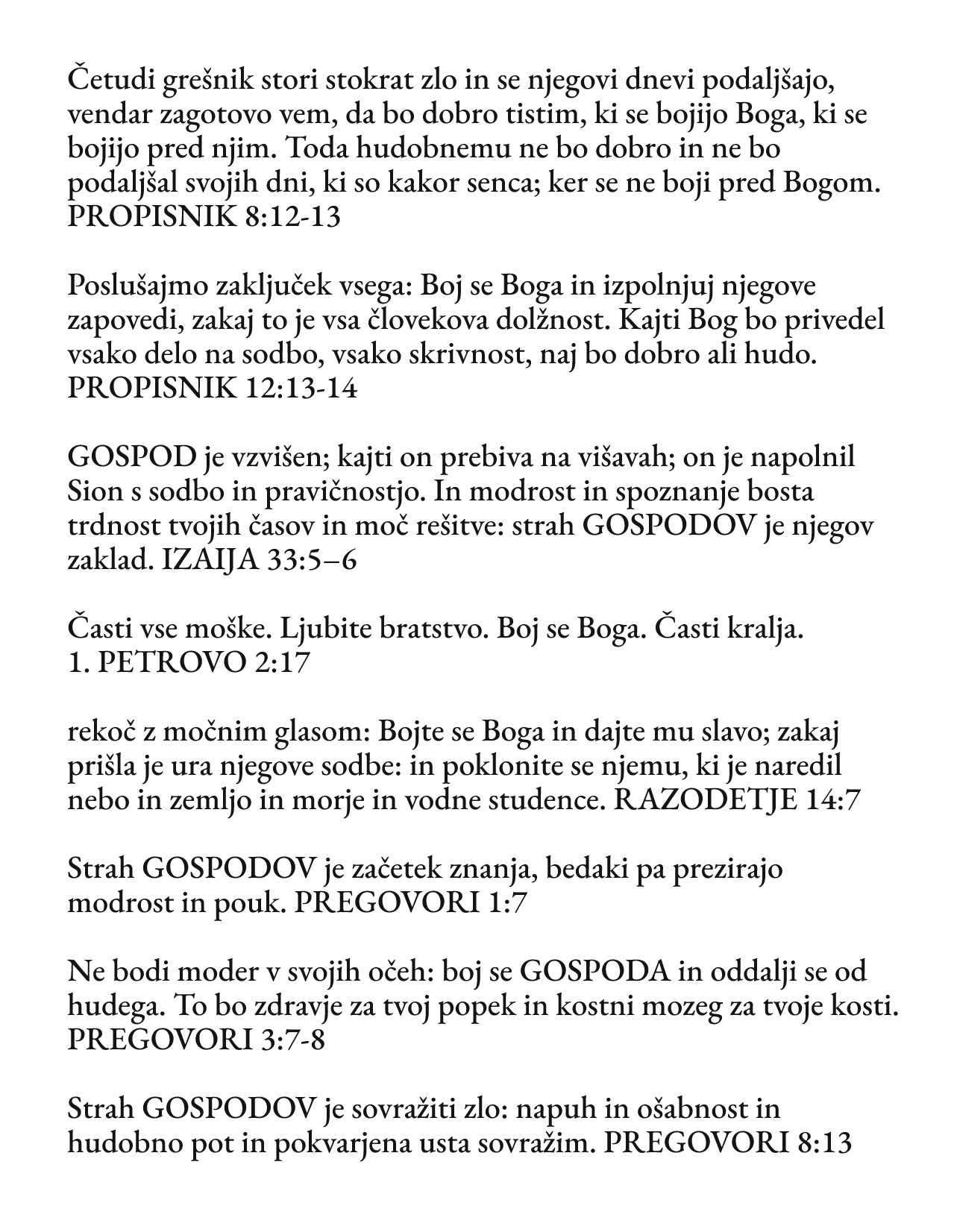 Četudi grešnik stori stokrat zlo in se njegovi dnevi podaljšajo, vendar zagotovo vem, da bo dobro tistim, ki se bojijo Boga, ki se bojijo pred njim. Toda hudobnemu ne bo dobro in ne bo podaljšal svojih dni, ki so kakor senca; ker se ne boji pred Bogom. PROPISNIK 8:12-13

Poslušajmo zaključek vsega: Boj se Boga in izpolnjuj njegove zapovedi, zakaj to je vsa človekova dolžnost. Kajti Bog bo privedel vsako delo na sodbo, vsako skrivnost, naj bo dobro ali hudo. PROPISNIK 12:13-14

GOSPOD je vzvišen; kajti on prebiva na višavah; on je napolnil Sion s sodbo in pravičnostjo. In modrost in spoznanje bosta trdnost tvojih časov in moč rešitve: strah GOSPODOV je njegov zaklad. IZAIJA 33:5–6

Časti vse moške. Ljubite bratstvo. Boj se Boga. Časti kralja. 1. PETROVO 2:17

rekoč z močnim glasom: Bojte se Boga in dajte mu slavo; zakaj prišla je ura njegove sodbe: in poklonite se njemu, ki je naredil nebo in zemljo in morje in vodne studence. RAZODETJE 14:7

Strah GOSPODOV je začetek znanja, bedaki pa prezirajo modrost in pouk. PREGOVORI 1:7

Ne bodi moder v svojih očeh: boj se GOSPODA in oddalji se od hudega. To bo zdravje za tvoj popek in kostni mozeg za tvoje kosti. PREGOVORI 3:7-8

Strah GOSPODOV je sovražiti zlo: napuh in ošabnost in hudobno pot in pokvarjena usta sovražim. PREGOVORI 8:13